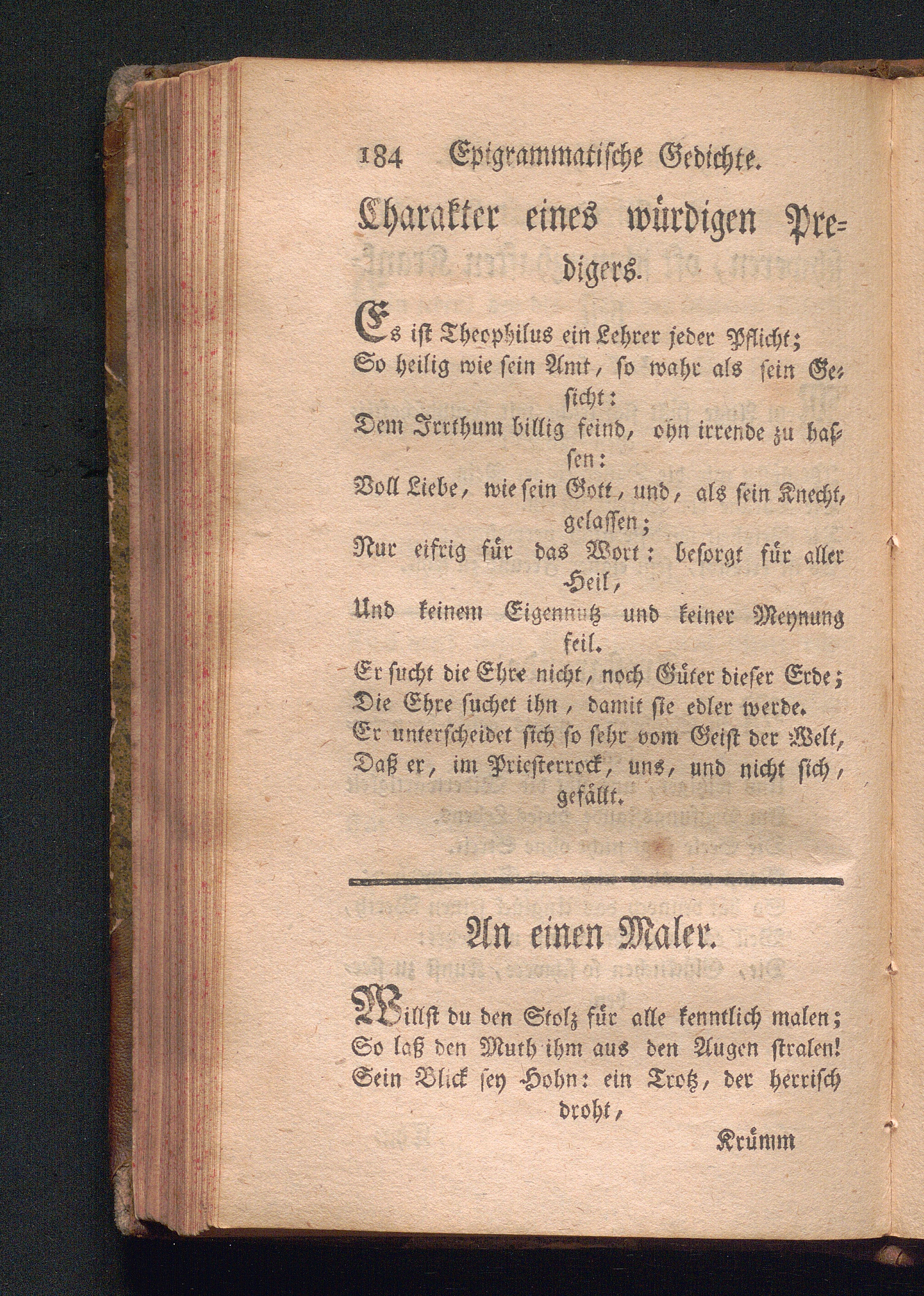 184 Epigrammatische Gedichte.

Charakter eines würdigen Predigers.

Es ist Theophilus ein Lehrer jeder Pflicht;
So heilig wie sein Amt, so wahr als sein Gesicht:
Dem Irrthum billig feind, ohn irrende zu hassen:
Voll Liebe, wie sein Gott, und, als sein Knecht, gelassen;
Nur eifrig für das Wort: besorgt für aller Heil,
Und keinem Eigennutz und keiner Meynung feil.
Er sucht die Ehre nicht, noch Güter dieser Erde;
Die Ehre suchet ihn, damit sie edler werde.
Er unterscheidet sich so sehr vom Geist der Welt,
Daß er, im Priesterrock, uns, und nicht sich, gefällt.

An einen Maler.

Willst du den Stolz für alle kenntlich malen;
So laß den Muth ihm aus den Augen stralen!
Sein Blick sey Hohn: ein Trotz, der herrisch droht,

Krümm